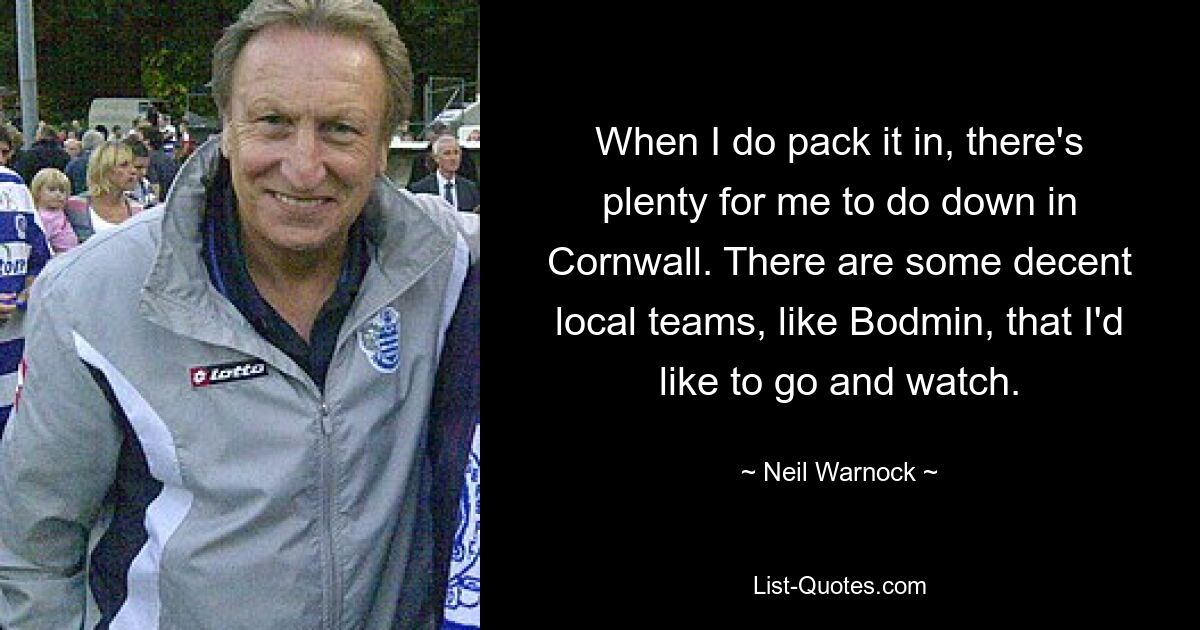 lotto

When I do pack it in, there's plenty for me to do down in Cornwall. There are some decent local teams, like Bodmin, that I'd like to go and watch.

~ Neil Warnock ~

List-Quotes.com